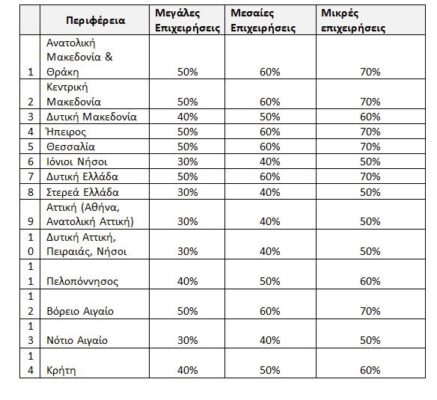 |  | Περιφέρεια | Μεγάλες Επιχειρήσεις | Μεσαίες Επιχειρήσεις | Μικρές επιχειρήσεις |
|---|---|---|---|---|
| 1 | Ανατολική Μακεδονία & Θράκη | 50% | 60% | 70% |
| 2 | Κεντρική Μακεδονία | 50% | 60% | 70% |
| 3 | Δυτική Μακεδονία | 40% | 50% | 60% |
| 4 | Ήπειρος | 50% | 60% | 70% |
| 5 | Θεσσαλία | 50% | 60% | 70% |
| 6 | Ιόνιοι Νήσοι | 30% | 40% | 50% |
| 7 | Δυτική Ελλάδα | 50% | 60% | 70% |
| 8 | Στερεά Ελλάδα | 30% | 40% | 50% |
| 9 | Αττική (Αθήνα, Ανατολική Αττική) | 30% | 40% | 50% |
| 10 | Δυτική Αττική, Πειραιάς, Νήσοι | 30% | 40% | 50% |
| 11 | Πελοπόννησος | 40% | 50% | 60% |
| 12 | Βόρειο Αιγαίο | 50% | 60% | 70% |
| 13 | Νότιο Αιγαίο | 30% | 40% | 50% |
| 14 | Κρήτη | 40% | 50% | 60% |